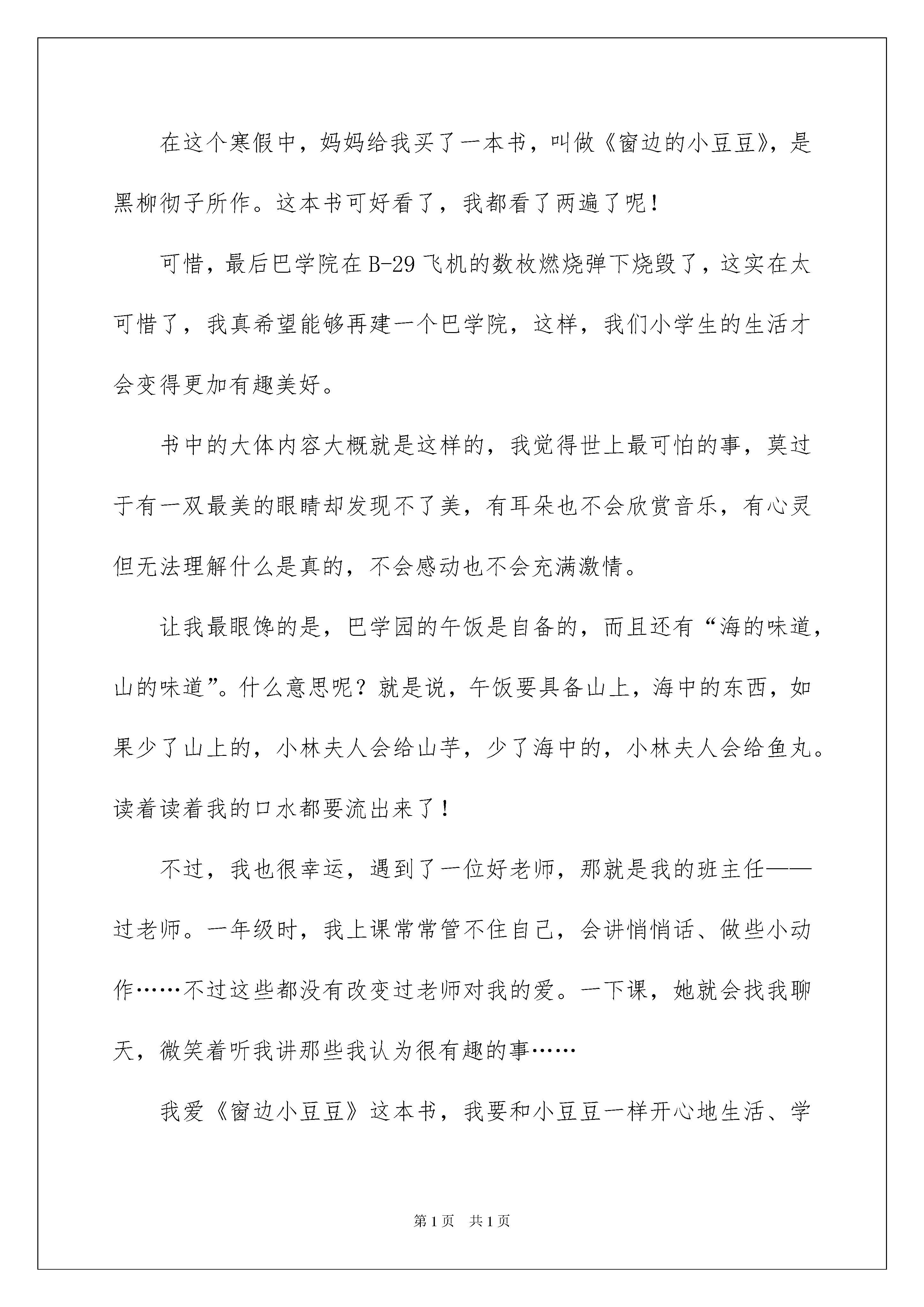 在这个寒假中，妈妈给我买了一本书，叫做《窗边的小豆豆》，是黑柳彻子所作。这本书可好看了，我都看了两遍了呢！

可惜，最后巴学院在B-29飞机的数枚燃烧弹下烧毁了，这实在太可惜了，我真希望能够再建一个巴学院，这样，我们小学生的生活才会变得更加有趣美好。

书中的大体内容大概就是这样的，我觉得世上最可怕的事，莫过于有一双最美的眼睛却发现不了美，有耳朵也不会欣赏音乐，有心灵但无法理解什么是真的，不会感动也不会充满激情。

让我最眼馋的是，巴学园的午饭是自备的，而且还有“海的味道，山的味道”。什么意思呢？就是说，午饭要具备山上，海中的东西，如果少了山上的，小林夫人会给山芋，少了海中的，小林夫人会给鱼丸。读着读着我的口水都要流出来了！

不过，我也很幸运，遇到了一位好老师，那就是我的班主任——过老师。一年级时，我上课常常管不住自己，会讲悄悄话、做些小动作……不过这些都没有改变过老师对我的爱。一下课，她就会找我聊天，微笑着听我讲那些我认为很有趣的事……

我爱《窗边小豆豆》这本书，我要和小豆豆一样开心地生活、学

第1页 共1页